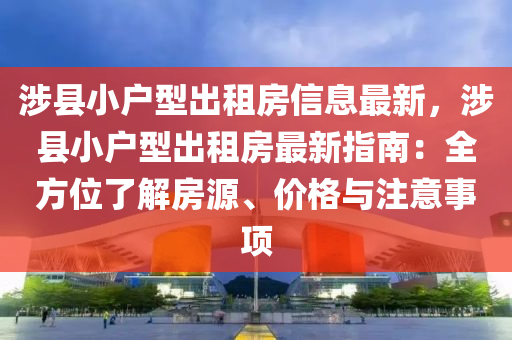 涉县小户型出租房信息最新，涉县小户型出租房最新指南：全方位了解房源、价格与注意事项